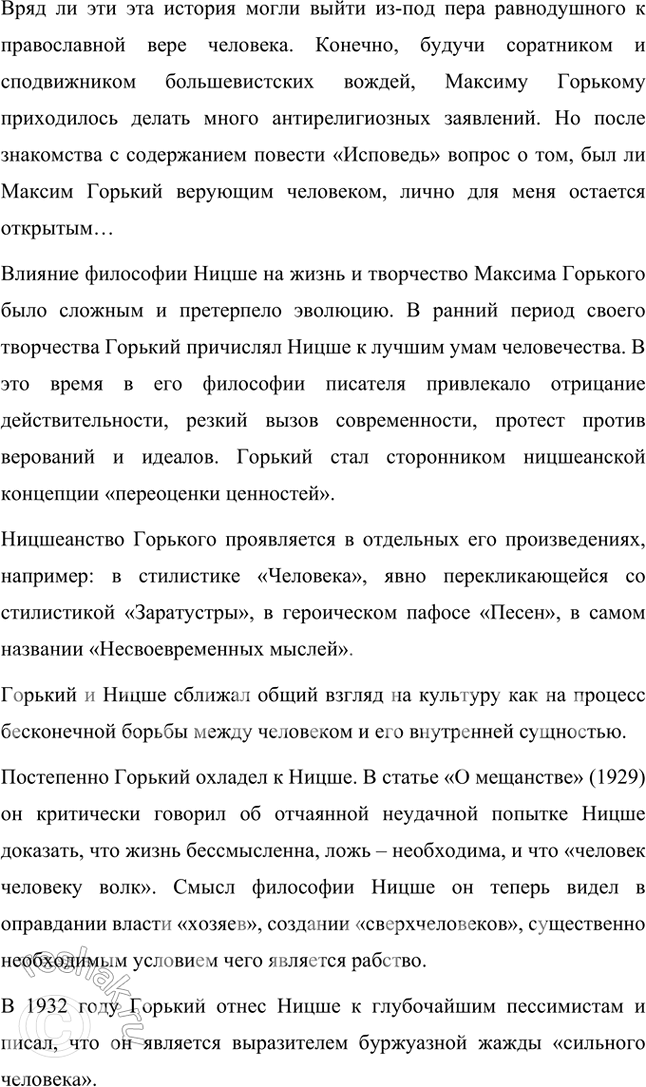 Вряд ли эти эта история могли выйти из-под пера равнодушного к православной вере человека. Конечно, будучи соратником и сподвижником большевистских вождей, Максиму Горькому приходилось делать много антирелигиозных заявлений. Но после знакомства с содержанием повести «Исповедь» вопрос о том, был ли Максим Горький верующим человеком, лично для меня остается открытым…

Влияние философии Ницше на жизнь и творчество Максима Горького было сложным и претерпело эволюцию. В ранний период своего творчества Горький причислял Ницше к лучшим умам человечества. В это время в его философии писателя привлекало отрицание действительности, резкий вызов современности, протест против верований и идеалов. Горький стал сторонником ницшеанской концепции «переоценки ценностей».

Ницшеанство Горького проявляется в отдельных его произведениях, например: в стилистике «Человека», явно перекликающейся со стилистикой «Заратустры», в героическом пафосе «Песен», в самом названии «Несвоевременных мыслей».

Горький и Ницше сближал общий взгляд на культуру как на процесс бесконечной борьбы между человеком и его внутренней сущностью.

Постепенно Горький охладел к Ницше. В статье «О мещанстве» (1929) он критически говорил об отчаянной неудачной попытке Ницше доказать, что жизнь бессмысленна, ложь – необходима, и что «человек человеку волк». Смысл философии Ницше он теперь видел в оправдании власти «хозяев», создании «сверхчеловеков», существенно необходимым условием чего является рабство.

В 1932 году Горький отнес Ницше к глубочайшим пессимистам и писал, что он является выразителем буржуазной жажды «сильного человека».

reshak.ru